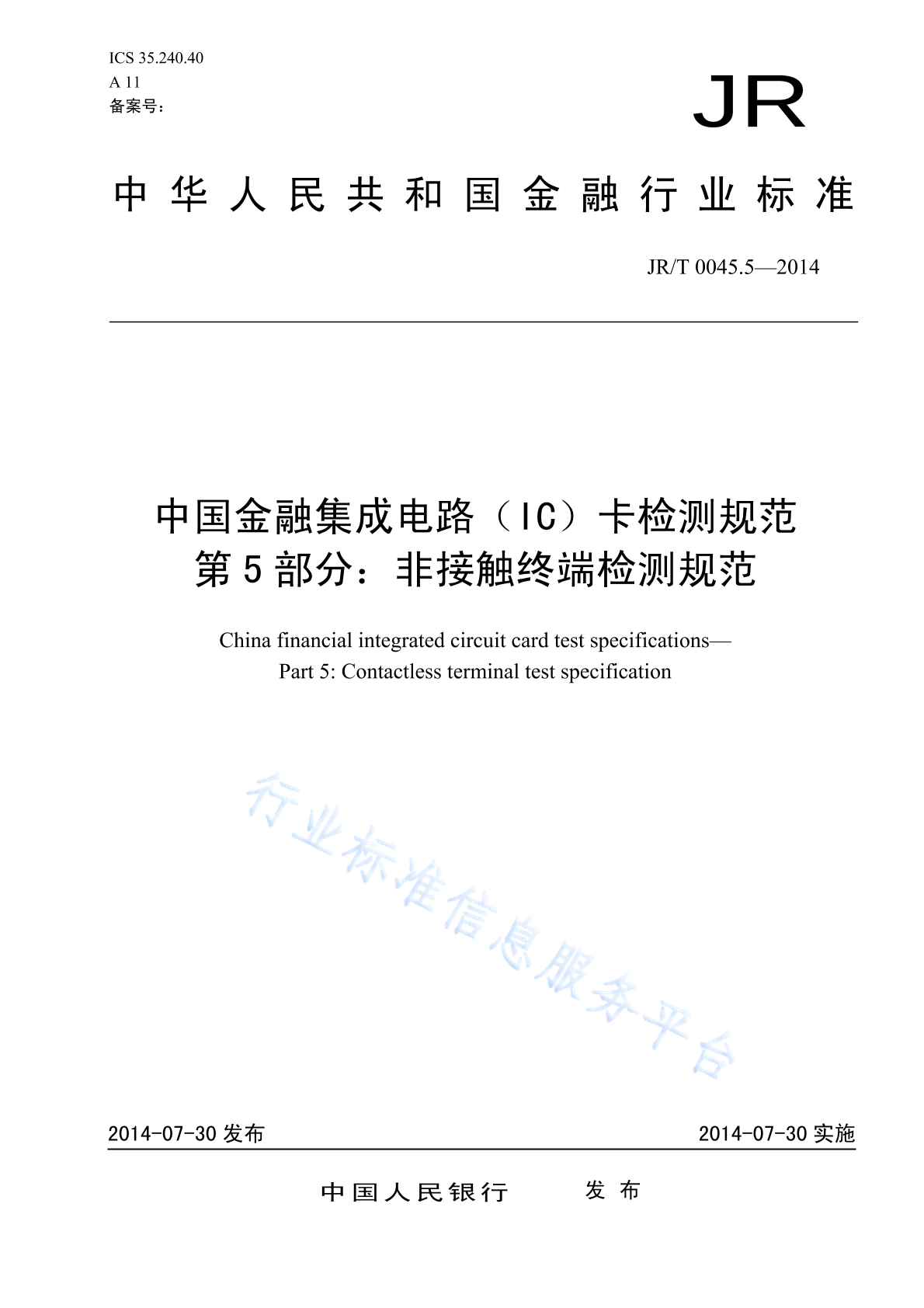 ICS 35.240.40
A 11
备案号:

JR

中华人民共和国金融行业标准

JR/T 0045.5—2014

中国金融集成电路（IC）卡检测规范
第5部分：非接触终端检测规范

China financial integrated circuit card test specifications—
Part 5: Contactless terminal test specification

行业标准信息服务平台

2014-07-30 发布

2014-07-30 实施

中国人民银行 发布